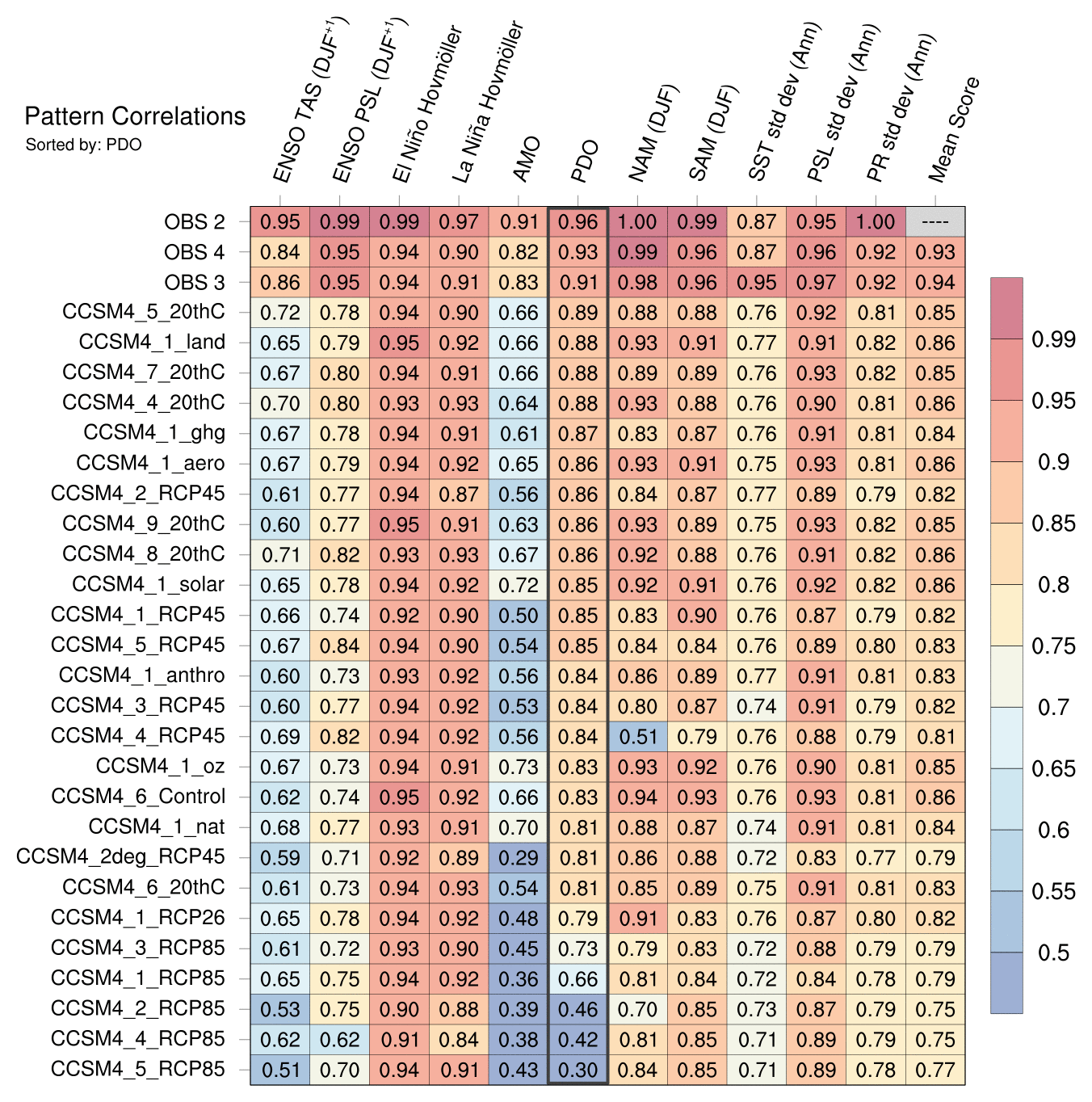 Pattern Correlations
Sorted by: PDO

| | ENSO TAS (DJF$^{+1}$) | ENSO PSL (DJF$^{+1}$) | El Niño Hovmöller | La Niña Hovmöller | AMO | PDO | NAM (DJF) | SAM (DJF) | SST std dev (Ann) | PSL std dev (Ann) | PR std dev (Ann) | Mean Score |
|---|---|---|---|---|---|---|---|---|---|---|---|---|
| OBS 2 | 0.95 | 0.99 | 0.99 | 0.97 | 0.91 | 0.96 | 1.00 | 0.99 | 0.87 | 0.95 | 1.00 | ---- |
| OBS 4 | 0.84 | 0.95 | 0.94 | 0.90 | 0.82 | 0.93 | 0.99 | 0.96 | 0.87 | 0.96 | 0.92 | 0.93 |
| OBS 3 | 0.86 | 0.95 | 0.94 | 0.91 | 0.83 | 0.91 | 0.98 | 0.96 | 0.95 | 0.97 | 0.92 | 0.94 |
| CCSM4_5_20thC | 0.72 | 0.78 | 0.94 | 0.90 | 0.66 | 0.89 | 0.88 | 0.88 | 0.76 | 0.92 | 0.81 | 0.85 |
| CCSM4_1_land | 0.65 | 0.79 | 0.95 | 0.92 | 0.66 | 0.88 | 0.93 | 0.91 | 0.77 | 0.91 | 0.82 | 0.86 |
| CCSM4_7_20thC | 0.67 | 0.80 | 0.94 | 0.91 | 0.66 | 0.88 | 0.89 | 0.89 | 0.76 | 0.93 | 0.82 | 0.85 |
| CCSM4_4_20thC | 0.70 | 0.80 | 0.93 | 0.93 | 0.64 | 0.88 | 0.93 | 0.88 | 0.76 | 0.90 | 0.81 | 0.86 |
| CCSM4_1_ghg | 0.67 | 0.78 | 0.94 | 0.91 | 0.61 | 0.87 | 0.83 | 0.87 | 0.76 | 0.91 | 0.81 | 0.84 |
| CCSM4_1_aero | 0.67 | 0.79 | 0.94 | 0.92 | 0.65 | 0.86 | 0.93 | 0.91 | 0.75 | 0.93 | 0.81 | 0.86 |
| CCSM4_2_RCP45 | 0.61 | 0.77 | 0.94 | 0.87 | 0.56 | 0.86 | 0.84 | 0.87 | 0.77 | 0.89 | 0.79 | 0.82 |
| CCSM4_9_20thC | 0.60 | 0.77 | 0.95 | 0.91 | 0.63 | 0.86 | 0.93 | 0.89 | 0.75 | 0.93 | 0.82 | 0.85 |
| CCSM4_8_20thC | 0.71 | 0.82 | 0.93 | 0.93 | 0.67 | 0.86 | 0.92 | 0.88 | 0.76 | 0.91 | 0.82 | 0.86 |
| CCSM4_1_solar | 0.65 | 0.78 | 0.94 | 0.92 | 0.72 | 0.85 | 0.92 | 0.91 | 0.76 | 0.92 | 0.82 | 0.86 |
| CCSM4_1_RCP45 | 0.66 | 0.74 | 0.92 | 0.90 | 0.50 | 0.85 | 0.83 | 0.90 | 0.76 | 0.87 | 0.79 | 0.82 |
| CCSM4_5_RCP45 | 0.67 | 0.84 | 0.94 | 0.90 | 0.54 | 0.85 | 0.84 | 0.84 | 0.76 | 0.89 | 0.80 | 0.83 |
| CCSM4_1_anthro | 0.60 | 0.73 | 0.93 | 0.92 | 0.56 | 0.84 | 0.86 | 0.89 | 0.77 | 0.91 | 0.81 | 0.83 |
| CCSM4_3_RCP45 | 0.60 | 0.77 | 0.94 | 0.92 | 0.53 | 0.84 | 0.80 | 0.87 | 0.74 | 0.91 | 0.79 | 0.82 |
| CCSM4_4_RCP45 | 0.69 | 0.82 | 0.94 | 0.92 | 0.56 | 0.84 | 0.51 | 0.79 | 0.76 | 0.88 | 0.79 | 0.81 |
| CCSM4_1_oz | 0.67 | 0.73 | 0.94 | 0.91 | 0.73 | 0.83 | 0.93 | 0.92 | 0.76 | 0.90 | 0.81 | 0.85 |
| CCSM4_6_Control | 0.62 | 0.74 | 0.95 | 0.92 | 0.66 | 0.83 | 0.94 | 0.93 | 0.76 | 0.93 | 0.81 | 0.86 |
| CCSM4_1_nat | 0.68 | 0.77 | 0.93 | 0.91 | 0.70 | 0.81 | 0.88 | 0.87 | 0.74 | 0.91 | 0.81 | 0.84 |
| CCSM4_2deg_RCP45 | 0.59 | 0.71 | 0.92 | 0.89 | 0.29 | 0.81 | 0.86 | 0.88 | 0.72 | 0.83 | 0.77 | 0.79 |
| CCSM4_6_20thC | 0.61 | 0.73 | 0.94 | 0.93 | 0.54 | 0.81 | 0.85 | 0.89 | 0.75 | 0.91 | 0.81 | 0.83 |
| CCSM4_1_RCP26 | 0.65 | 0.78 | 0.94 | 0.92 | 0.48 | 0.79 | 0.91 | 0.83 | 0.76 | 0.87 | 0.80 | 0.82 |
| CCSM4_3_RCP85 | 0.61 | 0.72 | 0.93 | 0.90 | 0.45 | 0.73 | 0.79 | 0.83 | 0.72 | 0.88 | 0.79 | 0.79 |
| CCSM4_1_RCP85 | 0.65 | 0.75 | 0.94 | 0.92 | 0.36 | 0.66 | 0.81 | 0.84 | 0.72 | 0.84 | 0.78 | 0.79 |
| CCSM4_2_RCP85 | 0.53 | 0.75 | 0.90 | 0.88 | 0.39 | 0.46 | 0.70 | 0.85 | 0.73 | 0.87 | 0.79 | 0.75 |
| CCSM4_4_RCP85 | 0.62 | 0.62 | 0.91 | 0.84 | 0.38 | 0.42 | 0.81 | 0.85 | 0.71 | 0.89 | 0.79 | 0.75 |
| CCSM4_5_RCP85 | 0.51 | 0.70 | 0.94 | 0.91 | 0.43 | 0.30 | 0.84 | 0.85 | 0.71 | 0.89 | 0.78 | 0.77 |

0.99
0.95
0.9
0.85
0.8
0.75
0.7
0.65
0.6
0.55
0.5